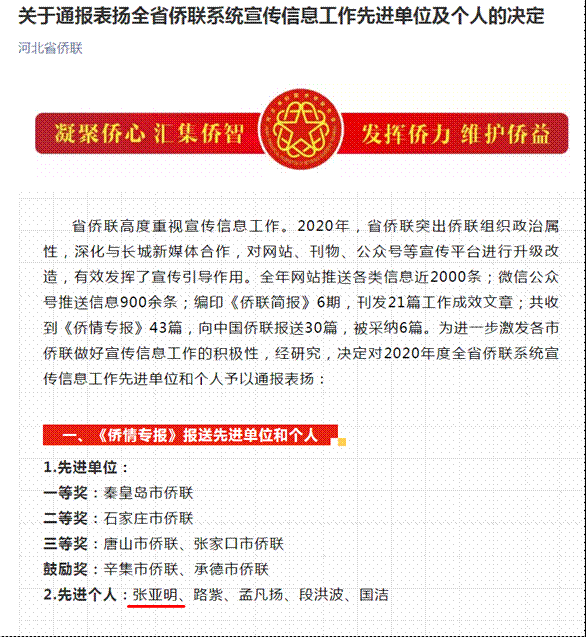 关于通报表扬全省侨联系统宣传信息工作先进单位及个人的决定

河北省侨联

凝聚侨心 汇集侨智 发挥侨力 维护侨益

省侨联高度重视宣传信息工作。2020年，省侨联突出侨联组织政治属性，深化与长城新媒体合作，对网站、刊物、公众号等宣传平台进行升级改造，有效发挥了宣传引导作用。全年网站推送各类信息近2000条；微信公众号推送信息900余条；编印《侨联简报》6期，刊发21篇工作成效文章；共收到《侨情专报》43篇，向中国侨联报送30篇，被采纳6篇。为进一步激发各市侨联做好宣传信息工作的积极性，经研究，决定对2020年度全省侨联系统宣传信息工作先进单位和个人予以通报表扬：

一、《侨情专报》报送先进单位和个人

1.先进单位：

一等奖：秦皇岛市侨联

二等奖：石家庄市侨联

三等奖：唐山市侨联、张家口市侨联

鼓励奖：辛集市侨联、承德市侨联

2.先进个人：张亚明、路紫、孟凡扬、段洪波、国洁